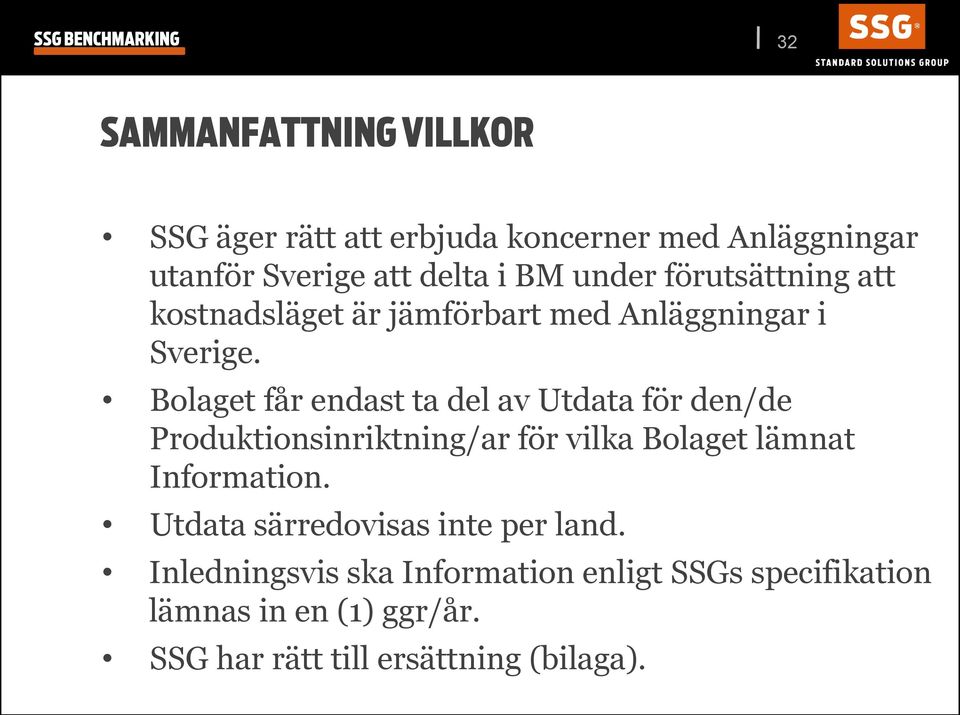 SSG BENCHMARKING

32

SSG®
STANDARD SOLUTIONS GROUP

SAMMANFATTNING VILLKOR

• SSG äger rätt att erbjuda koncerner med Anläggningar utanför Sverige att delta i BM under förutsättning att kostnadsläget är jämförbart med Anläggningar i Sverige.

• Bolaget får endast ta del av Utdata för den/de Produktionsinriktning/ar för vilka Bolaget lämnat Information.

• Utdata särredovisas inte per land.

• Inledningsvis ska Information enligt SSGs specifikation lämnas in en (1) ggr/år.

• SSG har rätt till ersättning (bilaga).